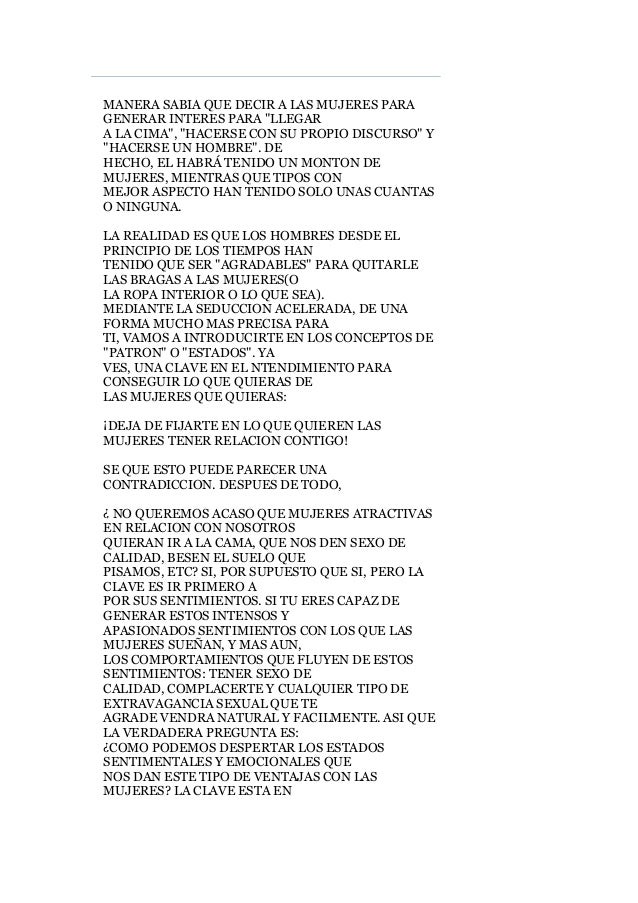 MANERA SABIA QUE DECIR A LAS MUJERES PARA GENERAR INTERES PARA "LLEGAR A LA CIMA", "HACERSE CON SU PROPIO DISCURSO" Y "HACERSE UN HOMBRE". DE HECHO, EL HABRÁ TENIDO UN MONTON DE MUJERES, MIENTRAS QUE TIPOS CON MEJOR ASPECTO HAN TENIDO SOLO UNAS CUANTAS O NINGUNA.

LA REALIDAD ES QUE LOS HOMBRES DESDE EL PRINCIPIO DE LOS TIEMPOS HAN TENIDO QUE SER "AGRADABLES" PARA QUITARLE LAS BRAGAS A LAS MUJERES(O LA ROPA INTERIOR O LO QUE SEA). MEDIANTE LA SEDUCCION ACELERADA, DE UNA FORMA MUCHO MAS PRECISA PARA TI, VAMOS A INTRODUCIRTE EN LOS CONCEPTOS DE "PATRON" O "ESTADOS". YA VES, UNA CLAVE EN EL NTENDIMIENTO PARA CONSEGUIR LO QUE QUIERAS DE LAS MUJERES QUE QUIERAS:

¡DEJA DE FIJARTE EN LO QUE QUIEREN LAS MUJERES TENER RELACION CONTIGO!

SE QUE ESTO PUEDE PARECER UNA CONTRADICCION. DESPUES DE TODO,

¿ NO QUEREMOS ACASO QUE MUJERES ATRACTIVAS EN RELACION CON NOSOTROS QUIERAN IR A LA CAMA, QUE NOS DEN SEXO DE CALIDAD, BESEN EL SUELO QUE PISAMOS, ETC? SI, POR SUPUESTO QUE SI, PERO LA CLAVE ES IR PRIMERO A POR SUS SENTIMIENTOS. SI TU ERES CAPAZ DE GENERAR ESTOS INTENSOS Y APASIONADOS SENTIMIENTOS CON LOS QUE LAS MUJERES SUEÑAN, Y MAS AUN, LOS COMPORTAMIENTOS QUE FLUYEN DE ESTOS SENTIMIENTOS: TENER SEXO DE CALIDAD, COMPLACERTE Y CUALQUIER TIPO DE EXTRAVAGANCIA SEXUAL QUE TE AGRADE VENDRA NATURAL Y FACILMENTE. ASI QUE LA VERDADERA PREGUNTA ES: ¿COMO PODEMOS DESPERTAR LOS ESTADOS SENTIMENTALES Y EMOCIONALES QUE NOS DAN ESTE TIPO DE VENTAJAS CON LAS MUJERES? LA CLAVE ESTA EN